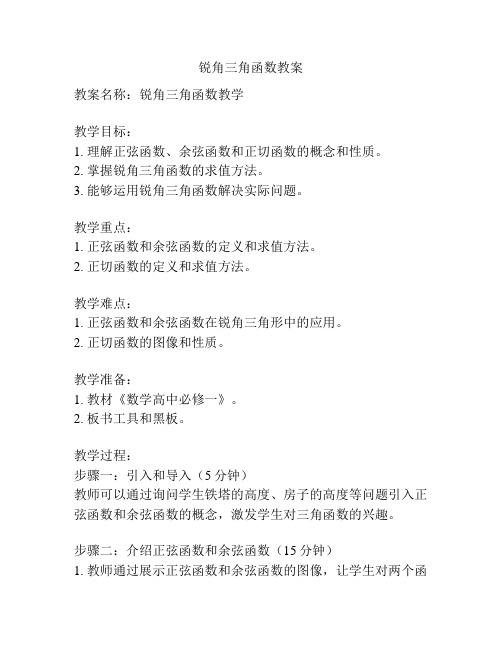 锐角三角函数教案

教案名称：锐角三角函数教学

教学目标：
1. 理解正弦函数、余弦函数和正切函数的概念和性质。
2. 掌握锐角三角函数的求值方法。
3. 能够运用锐角三角函数解决实际问题。

教学重点：
1. 正弦函数和余弦函数的定义和求值方法。
2. 正切函数的定义和求值方法。

教学难点：
1. 正弦函数和余弦函数在锐角三角形中的应用。
2. 正切函数的图像和性质。

教学准备：
1. 教材《数学高中必修一》。
2. 板书工具和黑板。

教学过程：
步骤一：引入和导入（5 分钟）
教师可以通过询问学生铁塔的高度、房子的高度等问题引入正弦函数和余弦函数的概念，激发学生对三角函数的兴趣。

步骤二：介绍正弦函数和余弦函数（15 分钟）
1. 教师通过展示正弦函数和余弦函数的图像，让学生对两个函